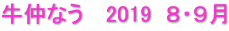 牛仲なう　2019　8・9月